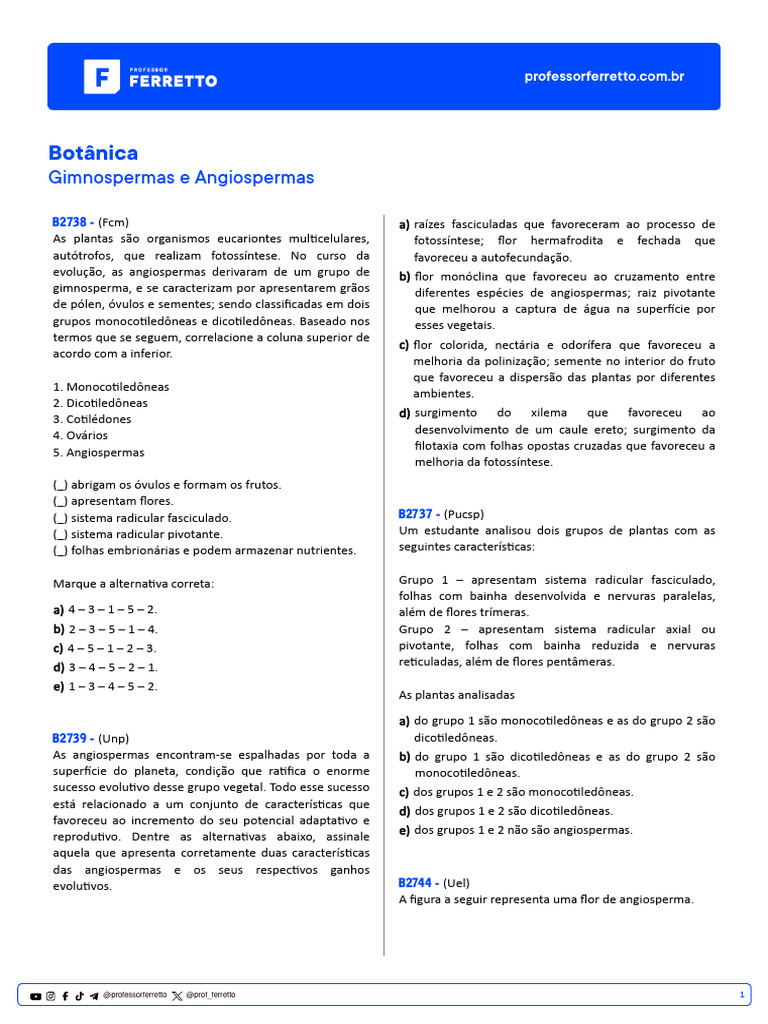 PROFESSOR FERRETTO

professorferretto.com.br

Botânica
Gimnospermas e Angiospermas

B2738 - (Fcm)
As plantas são organismos eucariontes multicelulares, autótrofos, que realizam fotossíntese. No curso da evolução, as angiospermas derivaram de um grupo de gimnosperma, e se caracterizam por apresentarem grãos de pólen, óvulos e sementes; sendo classificadas em dois grupos monocotiledôneas e dicotiledôneas. Baseado nos termos que se seguem, correlacione a coluna superior de acordo com a inferior.

1. Monocotiledôneas
2. Dicotiledôneas
3. Cotilédones
4. Ovários
5. Angiospermas

(_) abrigam os óvulos e formam os frutos.
(_) apresentam flores.
(_) sistema radicular fasciculado.
(_) sistema radicular pivotante.
(_) folhas embrionárias e podem armazenar nutrientes.

Marque a alternativa correta:

a) 4 – 3 – 1 – 5 – 2.
b) 2 – 3 – 5 – 1 – 4.
c) 4 – 5 – 1 – 2 – 3.
d) 3 – 4 – 5 – 2 – 1.
e) 1 – 3 – 4 – 5 – 2.

B2739 - (Unp)
As angiospermas encontram-se espalhadas por toda a superfície do planeta, condição que ratifica o enorme sucesso evolutivo desse grupo vegetal. Todo esse sucesso está relacionado a um conjunto de características que favoreceu ao incremento do seu potencial adaptativo e reprodutivo. Dentre as alternativas abaixo, assinale aquela que apresenta corretamente duas características das angiospermas e os seus respectivos ganhos evolutivos.

a) raízes fasciculadas que favoreceram ao processo de fotossíntese; flor hermafrodita e fechada que favoreceu a autofecundação.
b) flor monóclina que favoreceu ao cruzamento entre diferentes espécies de angiospermas; raiz pivotante que melhorou a captura de água na superfície por esses vegetais.
c) flor colorida, nectária e odorífera que favoreceu a melhoria da polinização; semente no interior do fruto que favoreceu a dispersão das plantas por diferentes ambientes.
d) surgimento do xilema que favoreceu ao desenvolvimento de um caule ereto; surgimento da filotaxia com folhas opostas cruzadas que favoreceu a melhoria da fotossíntese.

B2737 - (Pucsp)
Um estudante analisou dois grupos de plantas com as seguintes características:

Grupo 1 – apresentam sistema radicular fasciculado, folhas com bainha desenvolvida e nervuras paralelas, além de flores trímeras.
Grupo 2 – apresentam sistema radicular axial ou pivotante, folhas com bainha reduzida e nervuras reticuladas, além de flores pentâmeras.

As plantas analisadas

a) do grupo 1 são monocotiledôneas e as do grupo 2 são dicotiledôneas.
b) do grupo 1 são dicotiledôneas e as do grupo 2 são monocotiledôneas.
c) dos grupos 1 e 2 são monocotiledôneas.
d) dos grupos 1 e 2 são dicotiledôneas.
e) dos grupos 1 e 2 não são angiospermas.

B2744 - (Uel)
A figura a seguir representa uma flor de angiosperma.

@professorferretto @prof_ferretto 1